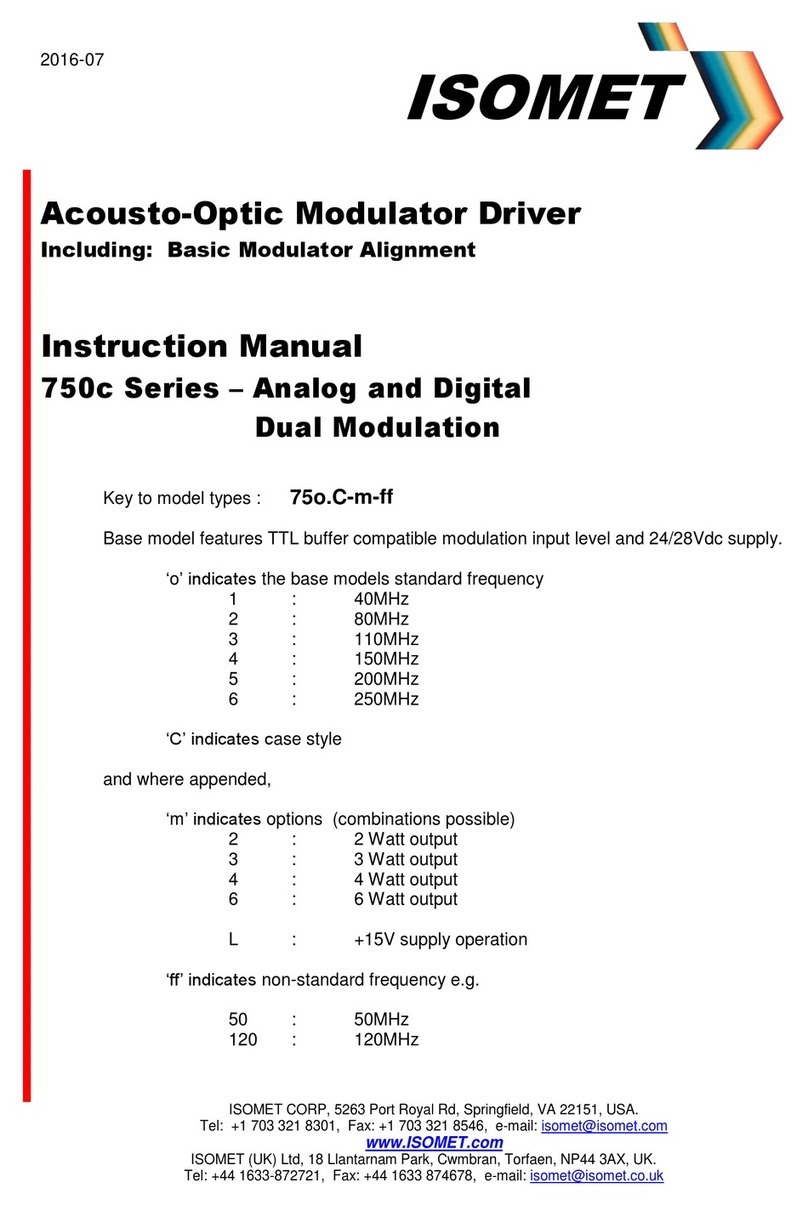 2016-07

ISOMET

Acousto-Optic Modulator Driver
Including: Basic Modulator Alignment

Instruction Manual
750c Series – Analog and Digital
Dual Modulation

Key to model types : 75o.C-m-ff

Base model features TTL buffer compatible modulation input level and 24/28Vdc supply.

'o' indicates the base models standard frequency
1 : 40MHz
2 : 80MHz
3 : 110MHz
4 : 150MHz
5 : 200MHz
6 : 250MHz

'C' indicates case style

and where appended,

'm' indicates options (combinations possible)
2 : 2 Watt output
3 : 3 Watt output
4 : 4 Watt output
6 : 6 Watt output

L : +15V supply operation

'ff' indicates non-standard frequency e.g.

50 : 50MHz
120 : 120MHz

ISOMET CORP, 5263 Port Royal Rd, Springfield, VA 22151, USA.
Tel: +1 703 321 8301, Fax: +1 703 321 8546, e-mail: isomet@isomet.com
www.ISOMET.com
ISOMET (UK) Ltd, 18 Llantarnam Park, Cwmbran, Torfaen, NP44 3AX, UK.
Tel: +44 1633-872721, Fax: +44 1633 874678, e-mail: isomet@isomet.co.uk